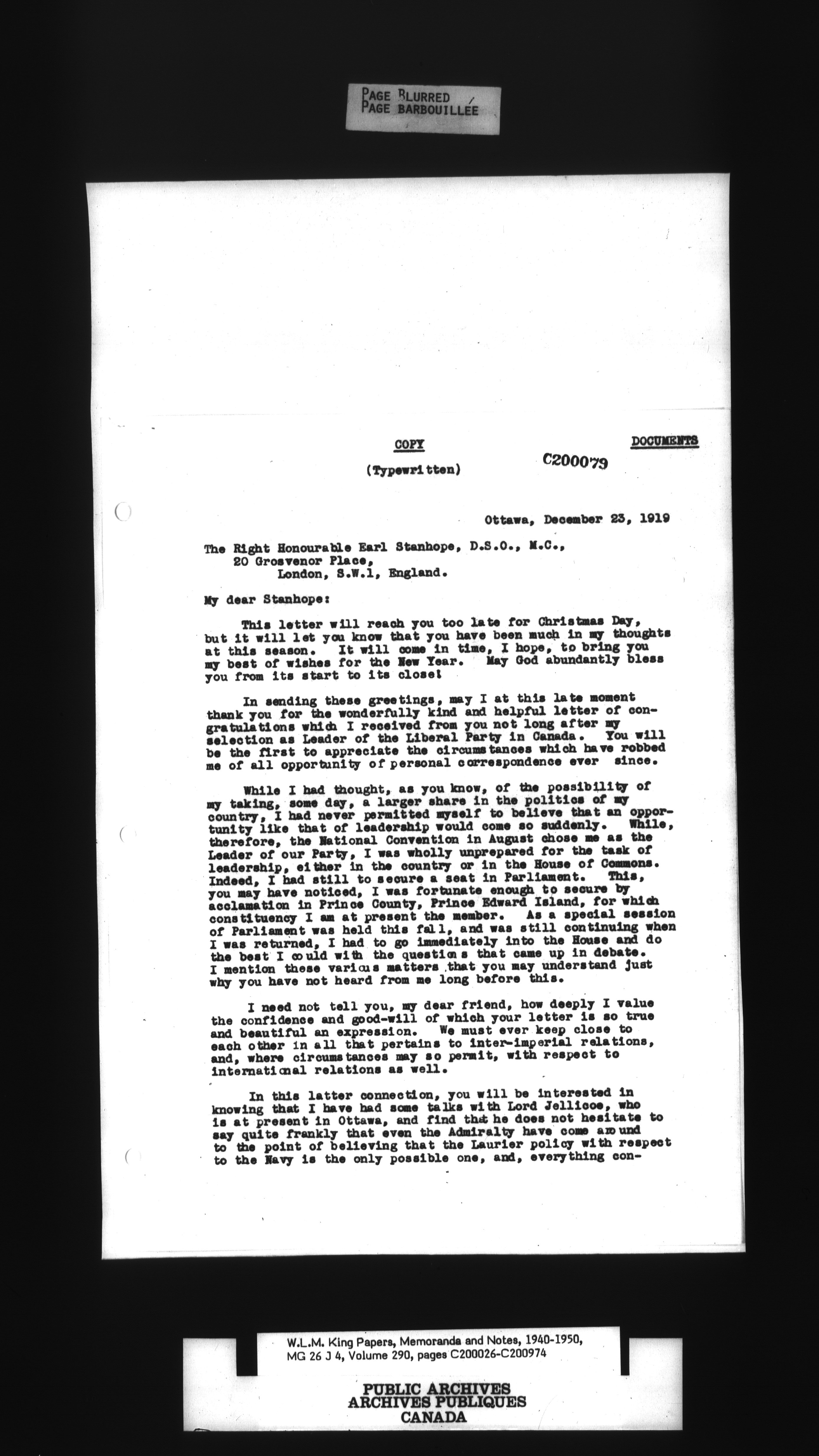 PAGE BLURRED
PAGE BARBOUILLEE

COPY

DOCUMENTS

(Typewritten)

C200079

Ottawa, December 23, 1919

The Right Honourable Earl Stanhope, D.S.O., M.C.,
20 Grosvenor Place,
London, S.W.1, England.

My dear Stanhope:

This letter will reach you too late for Christmas Day, but it will let you know that you have been much in my thoughts at this season. It will come in time, I hope, to bring you my best of wishes for the New Year. May God abundantly bless you from its start to its close!

In sending these greetings, may I at this late moment thank you for the wonderfully kind and helpful letter of congratulations which I received from you not long after my selection as Leader of the Liberal Party in Canada. You will be the first to appreciate the circumstances which have robbed me of all opportunity of personal correspondence ever since.

While I had thought, as you know, of the possibility of my taking, some day, a larger share in the politics of my country, I had never permitted myself to believe that an opportunity like that of leadership would come so suddenly. While, therefore, the National Convention in August chose me as the Leader of our Party, I was wholly unprepared for the task of leadership, either in the country or in the House of Commons. Indeed, I had still to secure a seat in Parliament. This, you may have noticed, I was fortunate enough to secure by acclamation in Prince County, Prince Edward Island, for which constituency I am at present the member. As a special session of Parliament was held this fall, and was still continuing when I was returned, I had to go immediately into the House and do the best I could with the questions that came up in debate. I mention these various matters that you may understand just why you have not heard from me long before this.

I need not tell you, my dear friend, how deeply I value the confidence and good-will of which your letter is so true and beautiful an expression. We must ever keep close to each other in all that pertains to inter-imperial relations, and, where circumstances may so permit, with respect to international relations as well.

In this latter connection, you will be interested in knowing that I have had some talks with Lord Jellicoe, who is at present in Ottawa, and find that he does not hesitate to say quite frankly that even the Admiralty have come around to the point of believing that the Laurier policy with respect to the Navy is the only possible one, and, everything con-

W.L.M. King Papers, Memoranda and Notes, 1940-1950,
MG 26 J 4, Volume 290, pages C200026-C200974

PUBLIC ARCHIVES
ARCHIVES PUBLIQUES
CANADA